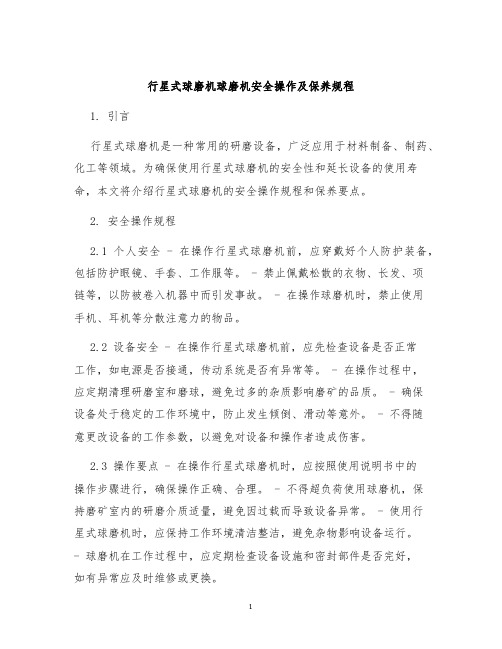 行星式球磨机球磨机安全操作及保养规程

1. 引言

行星式球磨机是一种常用的研磨设备，广泛应用于材料制备、制药、化工等领域。为确保使用行星式球磨机的安全性和延长设备的使用寿命，本文将介绍行星式球磨机的安全操作规程和保养要点。

2. 安全操作规程

2.1 个人安全 - 在操作行星式球磨机前，应穿戴好个人防护装备，包括防护眼镜、手套、工作服等。 - 禁止佩戴松散的衣物、长发、项链等，以防被卷入机器中而引发事故。 - 在操作球磨机时，禁止使用手机、耳机等分散注意力的物品。

2.2 设备安全 - 在操作行星式球磨机前，应先检查设备是否正常工作，如电源是否接通，传动系统是否有异常等。 - 在操作过程中，应定期清理研磨室和磨球，避免过多的杂质影响磨矿的品质。 - 确保设备处于稳定的工作环境中，防止发生倾倒、滑动等意外。 - 不得随意更改设备的工作参数，以避免对设备和操作者造成伤害。

2.3 操作要点 - 在操作行星式球磨机时，应按照使用说明书中的操作步骤进行，确保操作正确、合理。 - 不得超负荷使用球磨机，保持磨矿室内的研磨介质适量，避免因过载而导致设备异常。 - 使用行星式球磨机时，应保持工作环境清洁整洁，避免杂物影响设备运行。 - 球磨机在工作过程中，应定期检查设备设施和密封部件是否完好，如有异常应及时维修或更换。

1